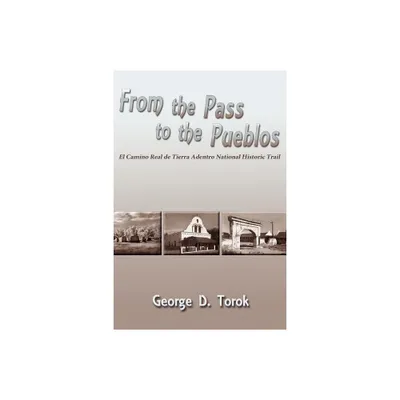 From the Pass to the Pueblos

El Camino Real de Tierra Adentro National Historic Trail

George D. Torok